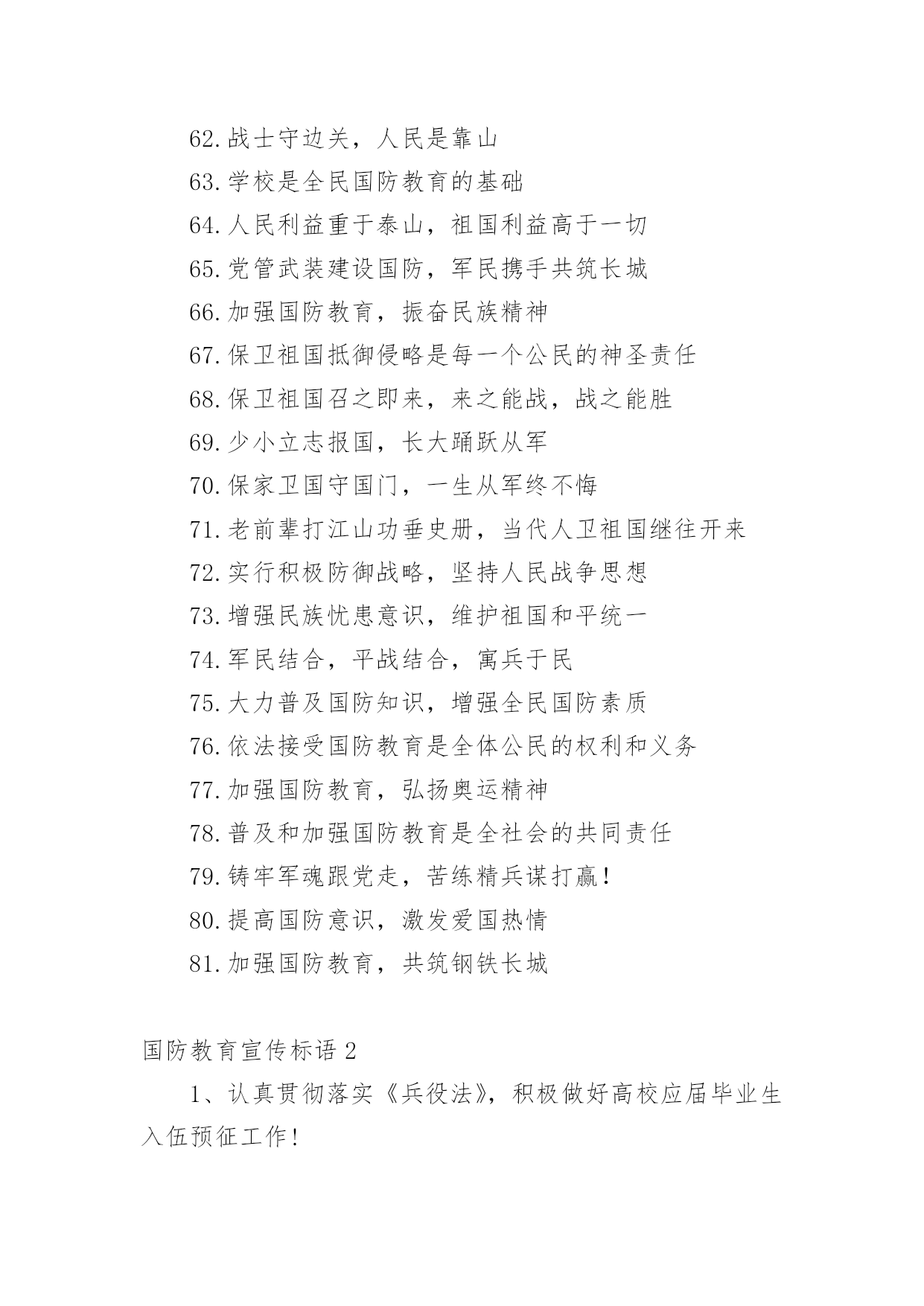 62.战士守边关，人民是靠山

63.学校是全民国防教育的基础

64.人民利益重于泰山，祖国利益高于一切

65.党管武装建设国防，军民携手共筑长城

66.加强国防教育，振奋民族精神

67.保卫祖国抵御侵略是每一个公民的神圣责任

68.保卫祖国召之即来，来之能战，战之能胜

69.少小立志报国，长大踊跃从军

70.保家卫国守国门，一生从军终不悔

71.老前辈打江山功垂史册，当代人卫祖国继往开来

72.实行积极防御战略，坚持人民战争思想

73.增强民族忧患意识，维护祖国和平统一

74.军民结合，平战结合，寓兵于民

75.大力普及国防知识，增强全民国防素质

76.依法接受国防教育是全体公民的权利和义务

77.加强国防教育，弘扬奥运精神

78.普及和加强国防教育是全社会的共同责任

79.铸牢军魂跟党走，苦练精兵谋打赢！

80.提高国防意识，激发爱国热情

81.加强国防教育，共筑钢铁长城

国防教育宣传标语 2

1、认真贯彻落实《兵役法》，积极做好高校应届毕业生入伍预征工作！